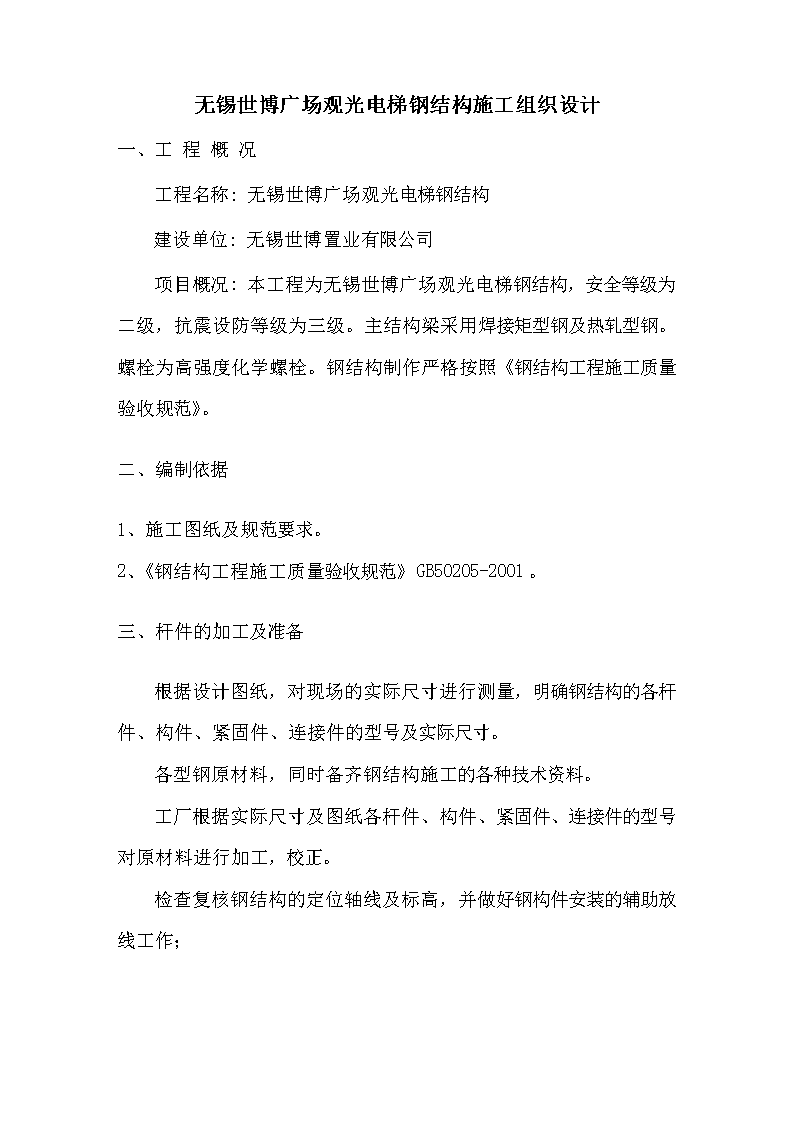 无锡世博广场观光电梯钢结构施工组织设计

一、工 程 概 况

工程名称：无锡世博广场观光电梯钢结构

建设单位：无锡世博置业有限公司

项目概况：本工程为无锡世博广场观光电梯钢结构，安全等级为二级，抗震设防等级为三级。主结构梁采用焊接矩型钢及热轧型钢。螺栓为高强度化学螺栓。钢结构制作严格按照《钢结构工程施工质量验收规范》。

二、编制依据

1、施工图纸及规范要求。

2、《钢结构工程施工质量验收规范》GB50205-2001 。

三、杆件的加工及准备

根据设计图纸，对现场的实际尺寸进行测量，明确钢结构的各杆件、构件、紧固件、连接件的型号及实际尺寸。

各型钢原材料，同时备齐钢结构施工的各种技术资料。

工厂根据实际尺寸及图纸各杆件、构件、紧固件、连接件的型号对原材料进行加工，校正。

检查复核钢结构的定位轴线及标高，并做好钢构件安装的辅助放线工作；